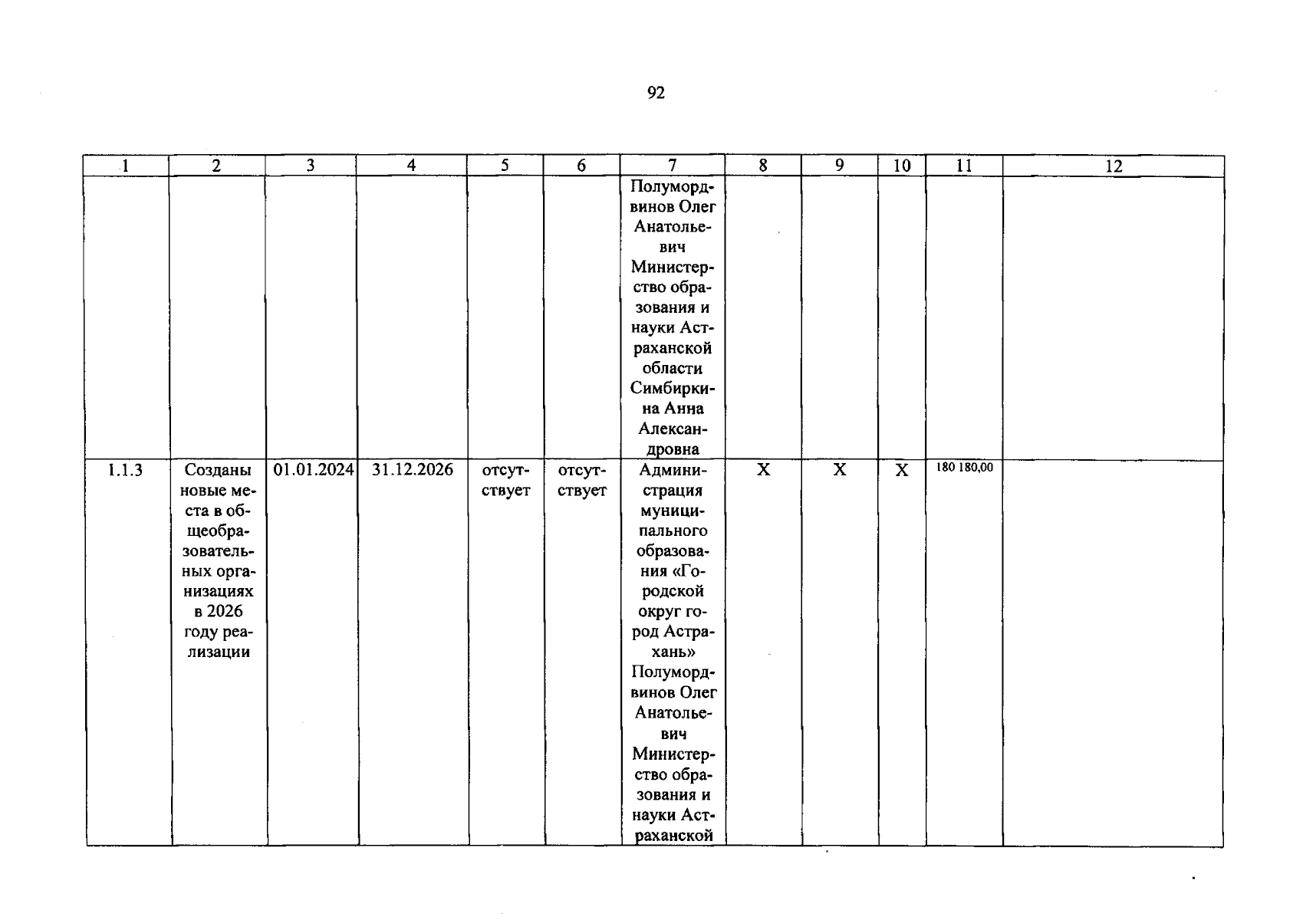 92

| 1 | 2 | 3 | 4 | 5 | 6 | 7 | 8 | 9 | 10 | 11 | 12 |
|---|---|---|---|---|---|---|---|---|---|---|---|
| | | | | | | Полумордвинов Олег Анатольевич Министерство образования и науки Астраханской области Симбиркина Анна Александровна | | | | | |
| 1.1.3 | Созданы новые места в общеобразовательных организациях в 2026 году реализации | 01.01.2024 | 31.12.2026 | отсутствует | отсутствует | Администрация муниципального образования «Городской округ город Астрахань» Полумордвинов Олег Анатольевич Министерство образования и науки Астраханской | X | X | X | 180 180,00 | |